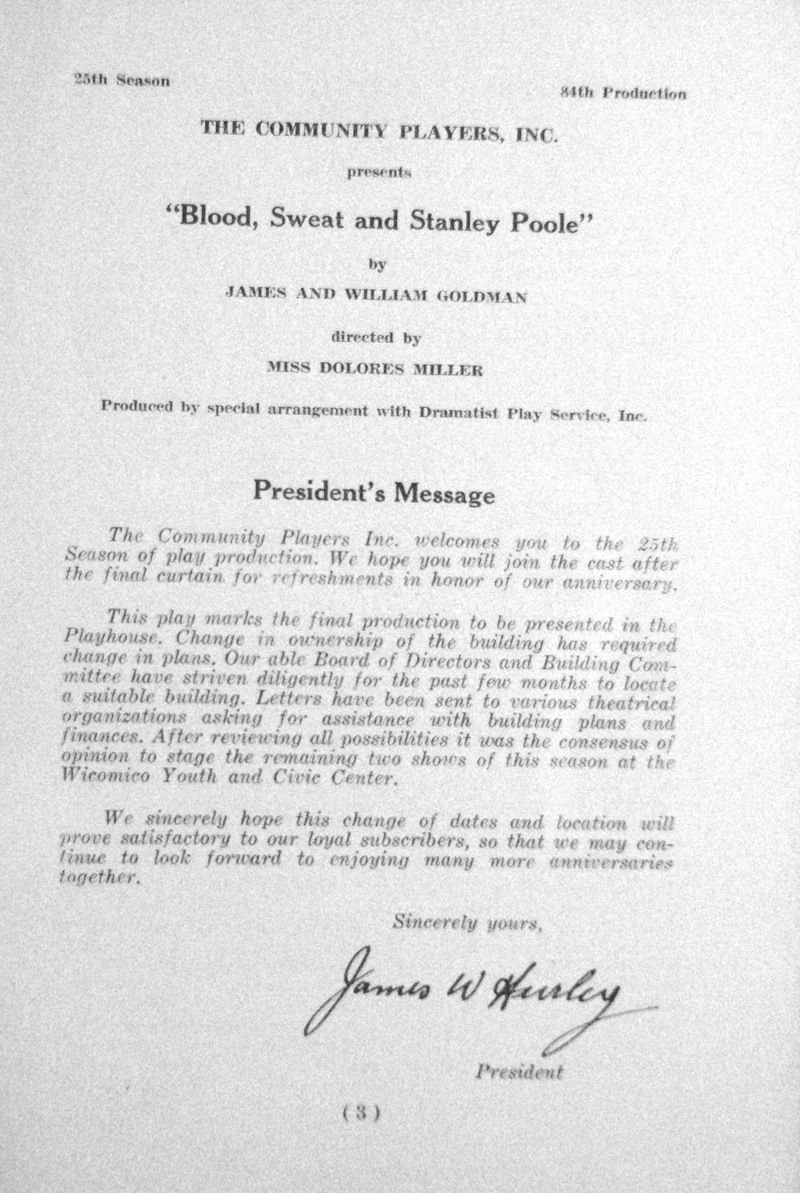 25th Season

84th Production

THE COMMUNITY PLAYERS, INC.

presents

"Blood, Sweat and Stanley Poole"

by

JAMES AND WILLIAM GOLDMAN

directed by

MISS DOLORES MILLER

Produced by special arrangement with Dramatist Play Service, Inc.

President's Message

The Community Players Inc. welcomes you to the 25th Season of play production. We hope you will join the cast after the final curtain for refreshments in honor of our anniversary.

This play marks the final production to be presented in the Playhouse. Change in ownership of the building has required change in plans. Our able Board of Directors and Building Committee have striven diligently for the past few months to locate a suitable building. Letters have been sent to various theatrical organizations asking for assistance with building plans and finances. After reviewing all possibilities it was the consensus of opinion to stage the remaining two shows of this season at the Wicomico Youth and Civic Center.

We sincerely hope this change of dates and location will prove satisfactory to our loyal subscribers, so that we may continue to look forward to enjoying many more anniversaries together.

Sincerely yours,

James W Hurley

President

(3)